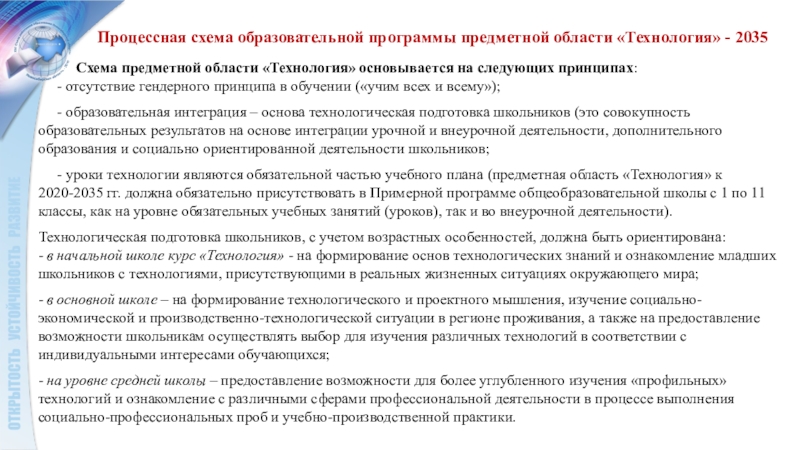 Процессная схема образовательной программы предметной области «Технология» - 2035

Схема предметной области «Технология» основывается на следующих принципах:
- отсутствие гендерного принципа в обучении («учим всех и всему»);

- образовательная интеграция – основа технологическая подготовка школьников (это совокупность образовательных результатов на основе интеграции урочной и внеурочной деятельности, дополнительного образования и социально ориентированной деятельности школьников;

- уроки технологии являются обязательной частью учебного плана (предметная область «Технология» к 2020-2035 гг. должна обязательно присутствовать в Примерной программе общеобразовательной школы с 1 по 11 классы, как на уровне обязательных учебных занятий (уроков), так и во внеурочной деятельности).

Технологическая подготовка школьников, с учетом возрастных особенностей, должна быть ориентирована:
- в начальной школе курс «Технология» - на формирование основ технологических знаний и ознакомление младших школьников с технологиями, присутствующими в реальных жизненных ситуациях окружающего мира;

- в основной школе – на формирование технологического и проектного мышления, изучение социально-экономической и производственно-технологической ситуации в регионе проживания, а также на предоставление возможности школьникам осуществлять выбор для изучения различных технологий в соответствии с индивидуальными интересами обучающихся;

- на уровне средней школы – предоставление возможности для более углубленного изучения «профильных» технологий и ознакомление с различными сферами профессиональной деятельности в процессе выполнения социально-профессиональных проб и учебно-производственной практики.

ОТКРЫТОСТЬ УСТОЙЧИВОСТЬ РАЗВИТИЕ